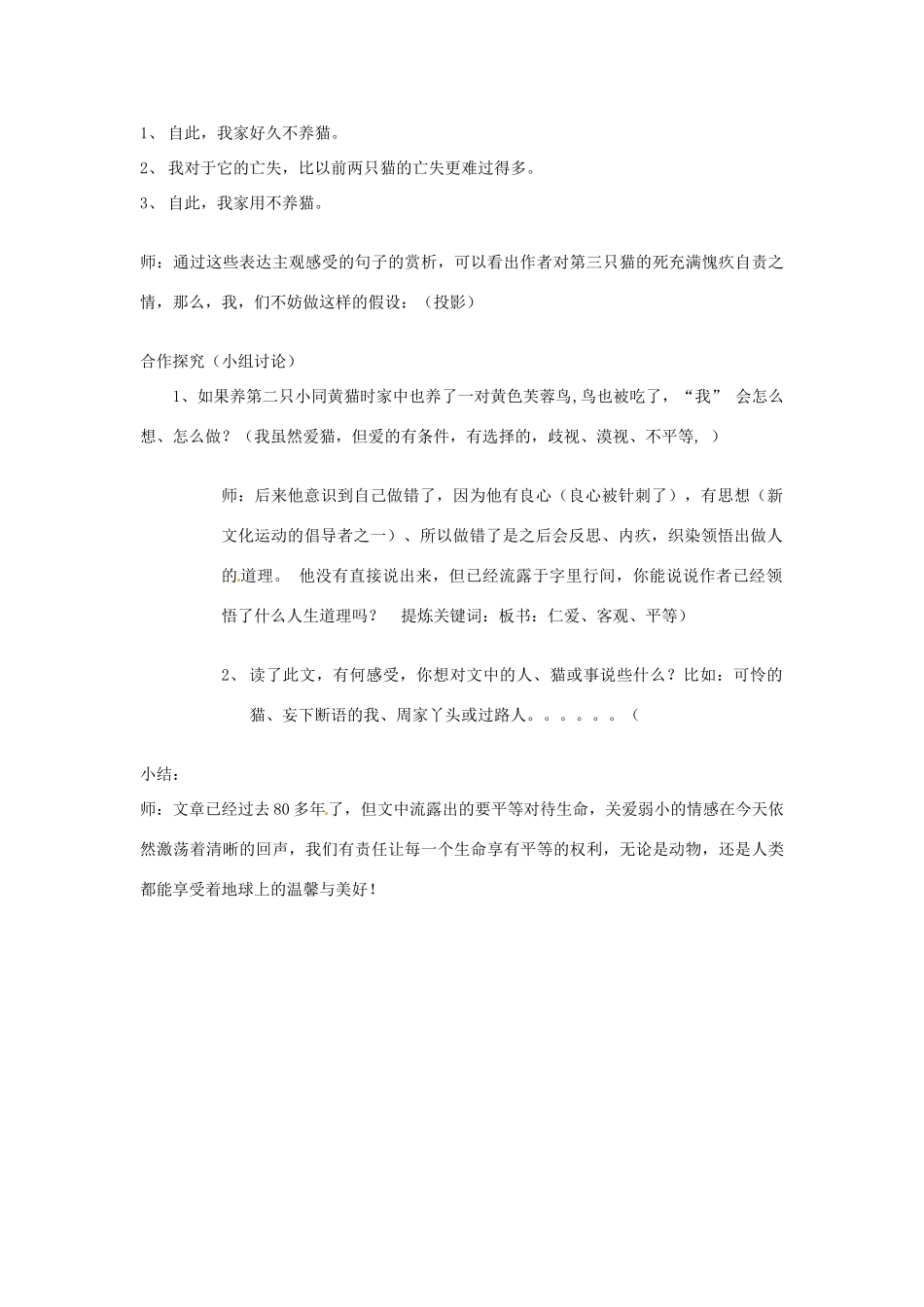 1、 自此，我家好久不养猫。

2、 我对于它的亡失，比以前两只猫的亡失更难过得多。

3、 自此，我家用不养猫。

师：通过这些表达主观感受的句子的赏析，可以看出作者对第三只猫的死充满愧疚自责之情，那么，我，们不妨做这样的假设：（投影）

合作探究（小组讨论）

1、如果养第二只小同黄猫时家中也养了一对黄色芙蓉鸟，鸟也被吃了，“我” 会怎么想、怎么做？（我虽然爱猫，但爱的有条件，有选择的，歧视、漠视、不平等，）

师：后来他意识到自己做错了，因为他有良心（良心被针刺了），有思想（新文化运动的倡导者之一）、所以做错了是之后会反思、内疚，织染领悟出做人的道理。 他没有直接说出来，但已经流露于字里行间，你能说说作者已经领悟了什么人生道理吗？ 提炼关键词：板书：仁爱、客观、平等）

2、 读了此文，有何感受，你想对文中的人、猫或事说些什么？比如：可怜的猫、妄下断语的我、周家丫头或过路人。。。。。。（

小结：

师：文章已经过去80多年了，但文中流露出的要平等对待生命，关爱弱小的情感在今天依然激荡着清晰的回声，我们有责任让每一个生命享有平等的权利，无论是动物，还是人类都能享受着地球上的温馨与美好！